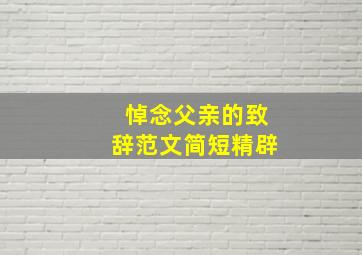 悼念父亲的致辞范文简短精辟